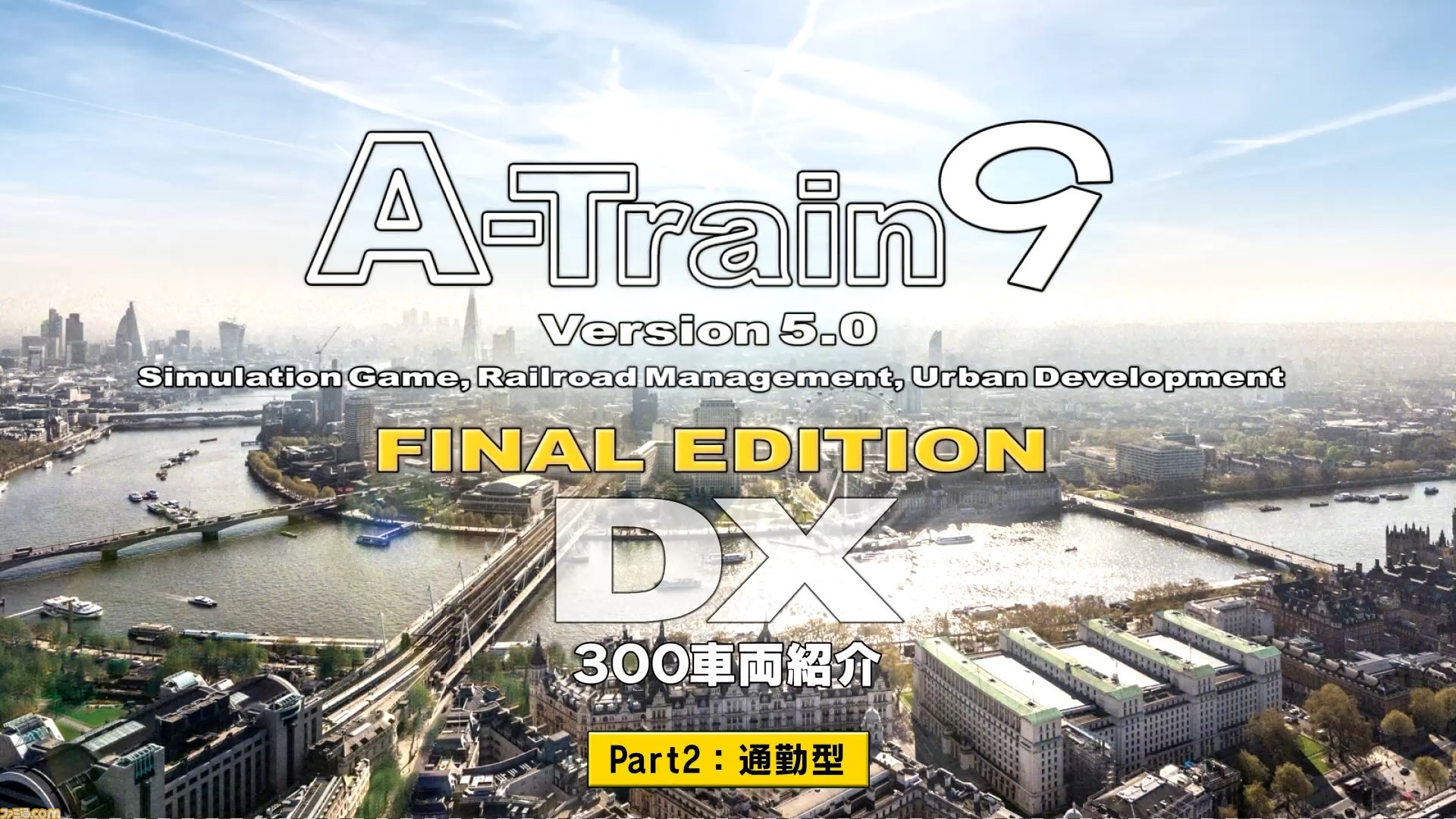 A-Train 9

Version 5.0

Simulation Game, Railroad Management, Urban Development

FINAL EDITION

DX

300車両紹介

Part2：通勤型

ファミ通.com